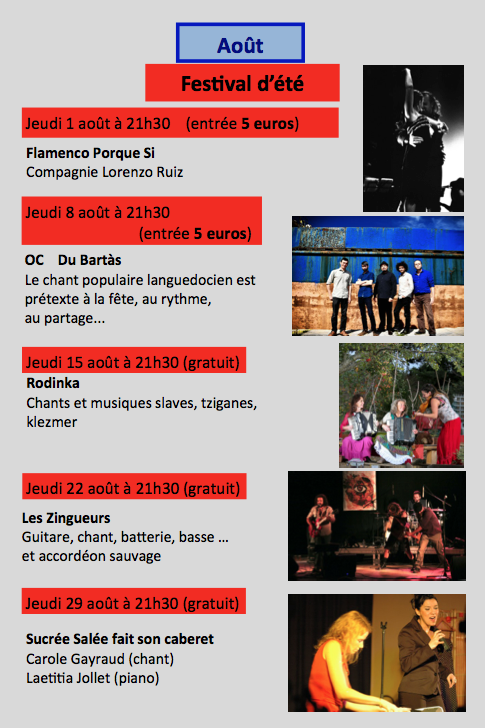 Août

Festival d'été

Jeudi 1 août à 21h30 (entrée 5 euros)

Flamenco Porque Si
Compagnie Lorenzo Ruiz

Jeudi 8 août à 21h30
(entrée 5 euros)

OC Du Bartàs
Le chant populaire languedocien est prétexte à la fête, au rythme, au partage...

Jeudi 15 août à 21h30 (gratuit)

Rodinka
Chants et musiques slaves, tziganes, klezmer

Jeudi 22 août à 21h30 (gratuit)

Les Zingueurs
Guitare, chant, batterie, basse ...
et accordéon sauvage

Jeudi 29 août à 21h30 (gratuit)

Sucrée Salée fait son caberet
Carole Gayraud (chant)
Laetitia Jollet (piano)